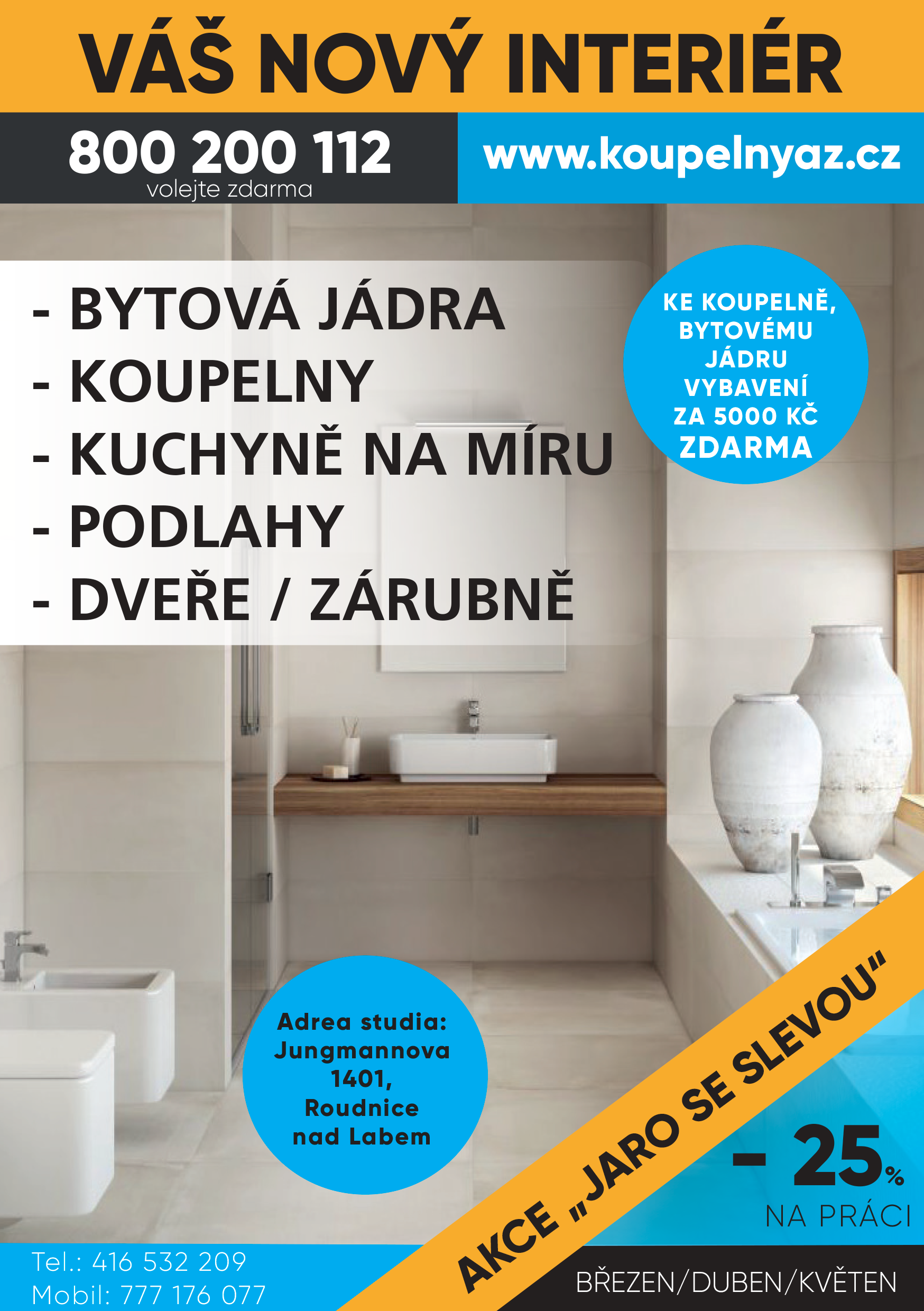 VÁŠ NOVÝ INTERIÉR

800 200 112
volejte zdarma

www.koupelnyaz.cz

- BYTOVÁ JÁDRA
- KOUPELNY
- KUCHYNĚ NA MÍRU
- PODLAHY
- DVEŘE / ZÁRUBNĚ

KE KOUPELNĚ, BYTOVÉMU JÁDRU VYBAVENÍ ZA 5000 KČ ZDARMA

Adrea studia: Jungmannova 1401, Roudnice nad Labem

AKCE „JARO SE SLEVOU"

- 25%
NA PRÁCI

Tel.: 416 532 209
Mobil: 777 176 077

BŘEZEN/DUBEN/KVĚTEN